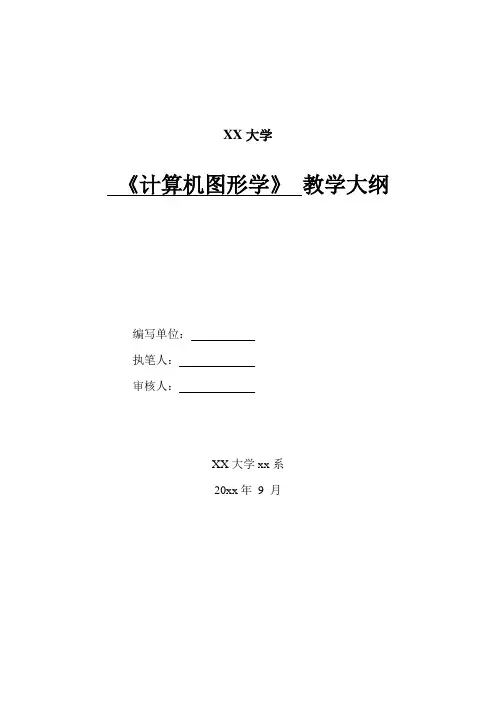 XX 大学

《计算机图形学》 教学大纲

编写单位：

执笔人：

审核人：

XX 大学 xx 系

20xx 年 9 月